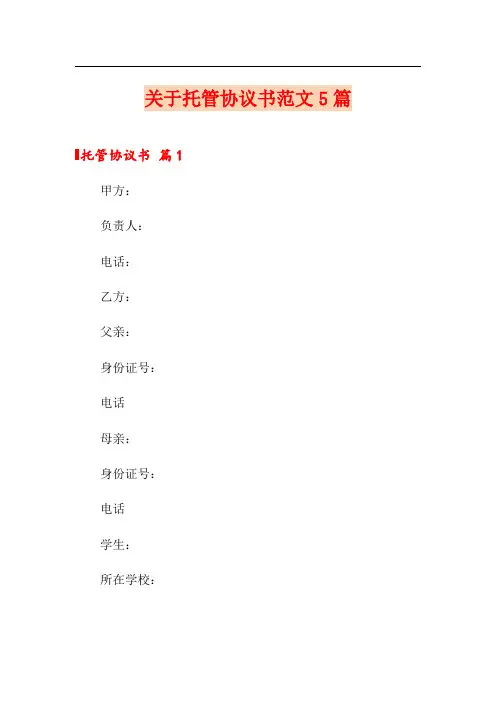 关于托管协议书范文5篇

托管协议书 篇1

甲方：

负责人：

电话：

乙方：

父亲：

身份证号：

电话

母亲：

身份证号：

电话

学生：

所在学校：